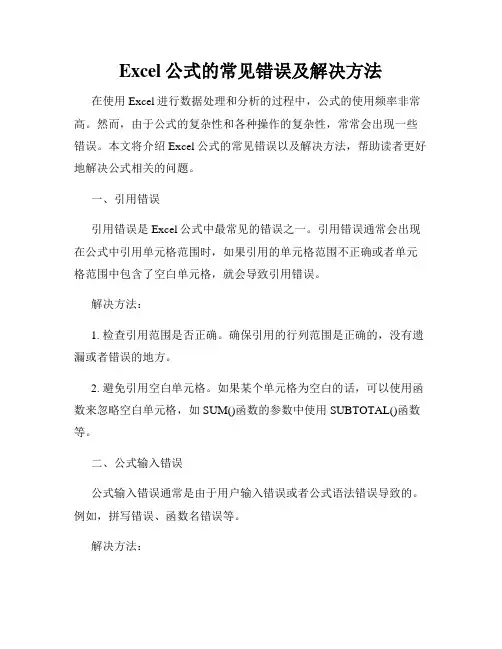 Excel 公式的常见错误及解决方法

在使用 Excel 进行数据处理和分析的过程中，公式的使用频率非常高。然而，由于公式的复杂性和各种操作的复杂性，常常会出现一些错误。本文将介绍 Excel 公式的常见错误以及解决方法，帮助读者更好地解决公式相关的问题。

一、引用错误

引用错误是 Excel 公式中最常见的错误之一。引用错误通常会出现在公式中引用单元格范围时，如果引用的单元格范围不正确或者单元格范围中包含了空白单元格，就会导致引用错误。

解决方法：

1. 检查引用范围是否正确。确保引用的行列范围是正确的，没有遗漏或者错误的地方。

2. 避免引用空白单元格。如果某个单元格为空白的话，可以使用函数来忽略空白单元格，如 SUM()函数的参数中使用 SUBTOTAL()函数等。

二、公式输入错误

公式输入错误通常是由于用户输入错误或者公式语法错误导致的。例如，拼写错误、函数名错误等。

解决方法：